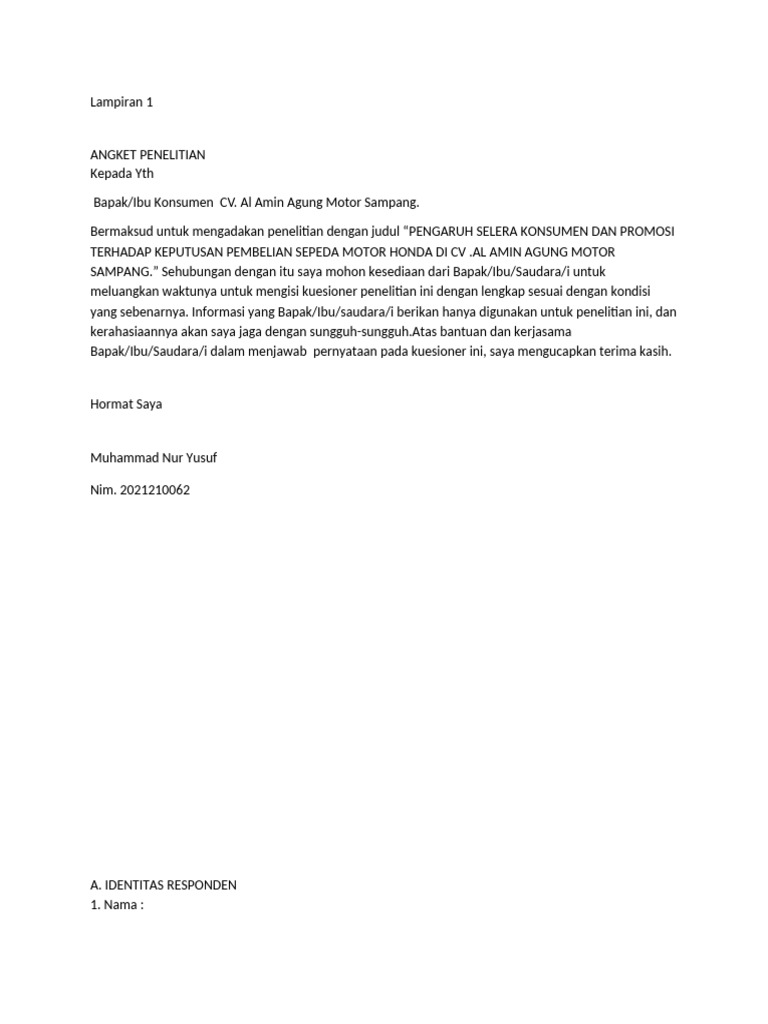 Lampiran 1

ANGKET PENELITIAN
Kepada Yth

Bapak/Ibu Konsumen CV. Al Amin Agung Motor Sampang.

Bermaksud untuk mengadakan penelitian dengan judul "PENGARUH SELERA KONSUMEN DAN PROMOSI TERHADAP KEPUTUSAN PEMBELIAN SEPEDA MOTOR HONDA DI CV .AL AMIN AGUNG MOTOR SAMPANG." Sehubungan dengan itu saya mohon kesediaan dari Bapak/Ibu/Saudara/i untuk meluangkan waktunya untuk mengisi kuesioner penelitian ini dengan lengkap sesuai dengan kondisi yang sebenarnya. Informasi yang Bapak/Ibu/saudara/i berikan hanya digunakan untuk penelitian ini, dan kerahasiaannya akan saya jaga dengan sungguh-sungguh.Atas bantuan dan kerjasama Bapak/Ibu/Saudara/i dalam menjawab pernyataan pada kuesioner ini, saya mengucapkan terima kasih.

Hormat Saya

Muhammad Nur Yusuf

Nim. 2021210062

A. IDENTITAS RESPONDEN
1. Nama :